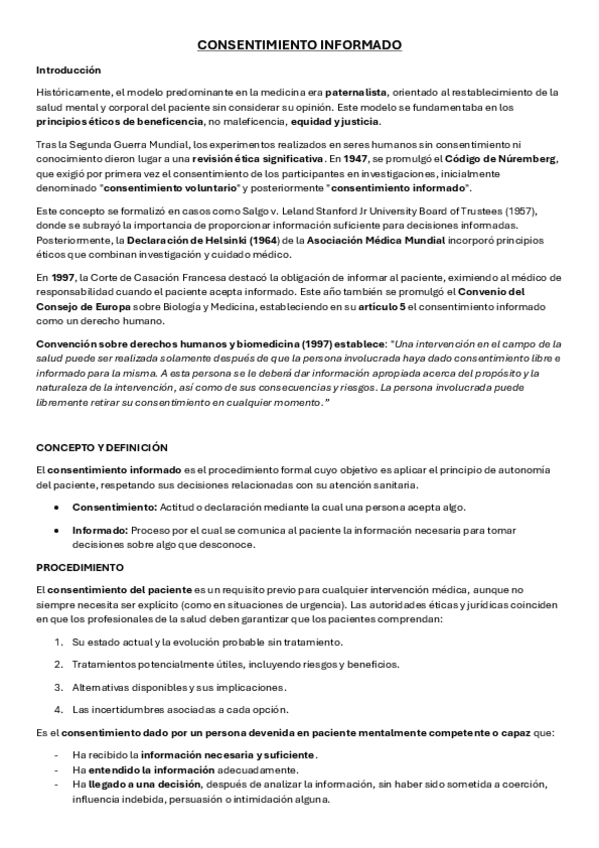 CONSENTIMIENTO INFORMADO

Introducción

Históricamente, el modelo predominante en la medicina era paternalista, orientado al restablecimiento de la salud mental y corporal del paciente sin considerar su opinión. Este modelo se fundamentaba en los principios éticos de beneficencia, no maleficencia, equidad y justicia.

Tras la Segunda Guerra Mundial, los experimentos realizados en seres humanos sin consentimiento ni conocimiento dieron lugar a una revisión ética significativa. En 1947, se promulgó el Código de Núremberg, que exigió por primera vez el consentimiento de los participantes en investigaciones, inicialmente denominado "consentimiento voluntario" y posteriormente "consentimiento informado".

Este concepto se formalizó en casos como Salgo v. Leland Stanford Jr University Board of Trustees (1957), donde se subrayó la importancia de proporcionar información suficiente para decisiones informadas. Posteriormente, la Declaración de Helsinki (1964) de la Asociación Médica Mundial incorporó principios éticos que combinan investigación y cuidado médico.

En 1997, la Corte de Casación Francesa destacó la obligación de informar al paciente, eximiendo al médico de responsabilidad cuando el paciente acepta informado. Este año también se promulgó el Convenio del Consejo de Europa sobre Biología y Medicina, estableciendo en su artículo 5 el consentimiento informado como un derecho humano.

Convención sobre derechos humanos y biomedicina (1997) establece: "Una intervención en el campo de la salud puede ser realizada solamente después de que la persona involucrada haya dado consentimiento libre e informado para la misma. A esta persona se le deberá dar información apropiada acerca del propósito y la naturaleza de la intervención, así como de sus consecuencias y riesgos. La persona involucrada puede libremente retirar su consentimiento en cualquier momento."

CONCEPTO Y DEFINICIÓN

El consentimiento informado es el procedimiento formal cuyo objetivo es aplicar el principio de autonomía del paciente, respetando sus decisiones relacionadas con su atención sanitaria.

• Consentimiento: Actitud o declaración mediante la cual una persona acepta algo.
• Informado: Proceso por el cual se comunica al paciente la información necesaria para tomar decisiones sobre algo que desconoce.

PROCEDIMIENTO

El consentimiento del paciente es un requisito previo para cualquier intervención médica, aunque no siempre necesita ser explícito (como en situaciones de urgencia). Las autoridades éticas y jurídicas coinciden en que los profesionales de la salud deben garantizar que los pacientes comprendan:

1. Su estado actual y la evolución probable sin tratamiento.
2. Tratamientos potencialmente útiles, incluyendo riesgos y beneficios.
3. Alternativas disponibles y sus implicaciones.
4. Las incertidumbres asociadas a cada opción.

Es el consentimiento dado por un persona devenida en paciente mentalmente competente o capaz que:

- Ha recibido la información necesaria y suficiente.
- Ha entendido la información adecuadamente.
- Ha llegado a una decisión, después de analizar la información, sin haber sido sometida a coerción, influencia indebida, persuasión o intimidación alguna.